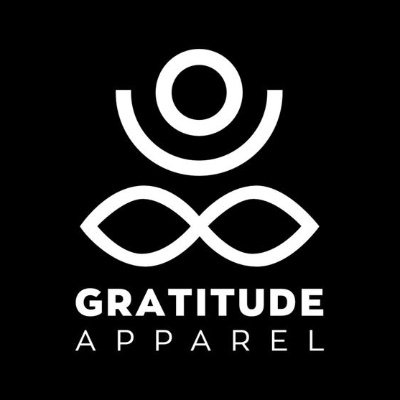 GRATITUDE
APPAREL